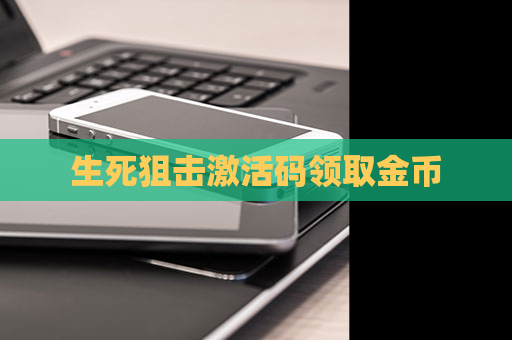 生死狙击激活码领取金币